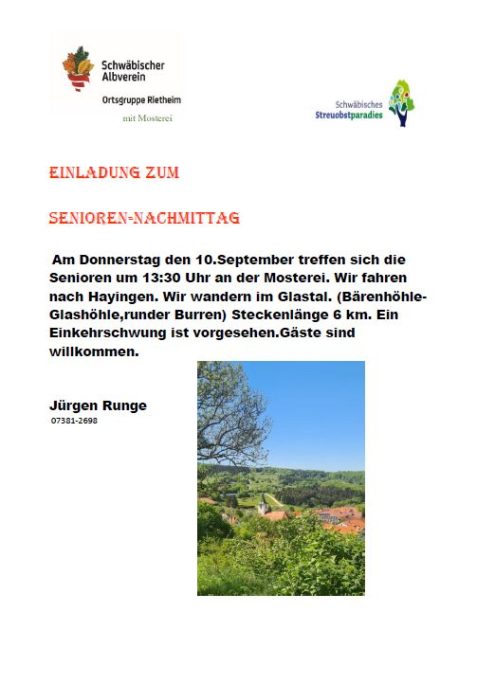 Schwäbischer Albverein
Ortsgruppe Rietheim
mit Mosterei

Schwäbisches Streuobstparadies

EINLADUNG ZUM

SENIOREN-NACHMITTAG

Am Donnerstag den 10.September treffen sich die Senioren um 13:30 Uhr an der Mosterei. Wir fahren nach Hayingen. Wir wandern im Glastal. (Bärenhöhle-Glashöhle,runder Burren) Steckenlänge 6 km. Ein Einkehrschwung ist vorgesehen.Gäste sind willkommen.

Jürgen Runge
07381-2698